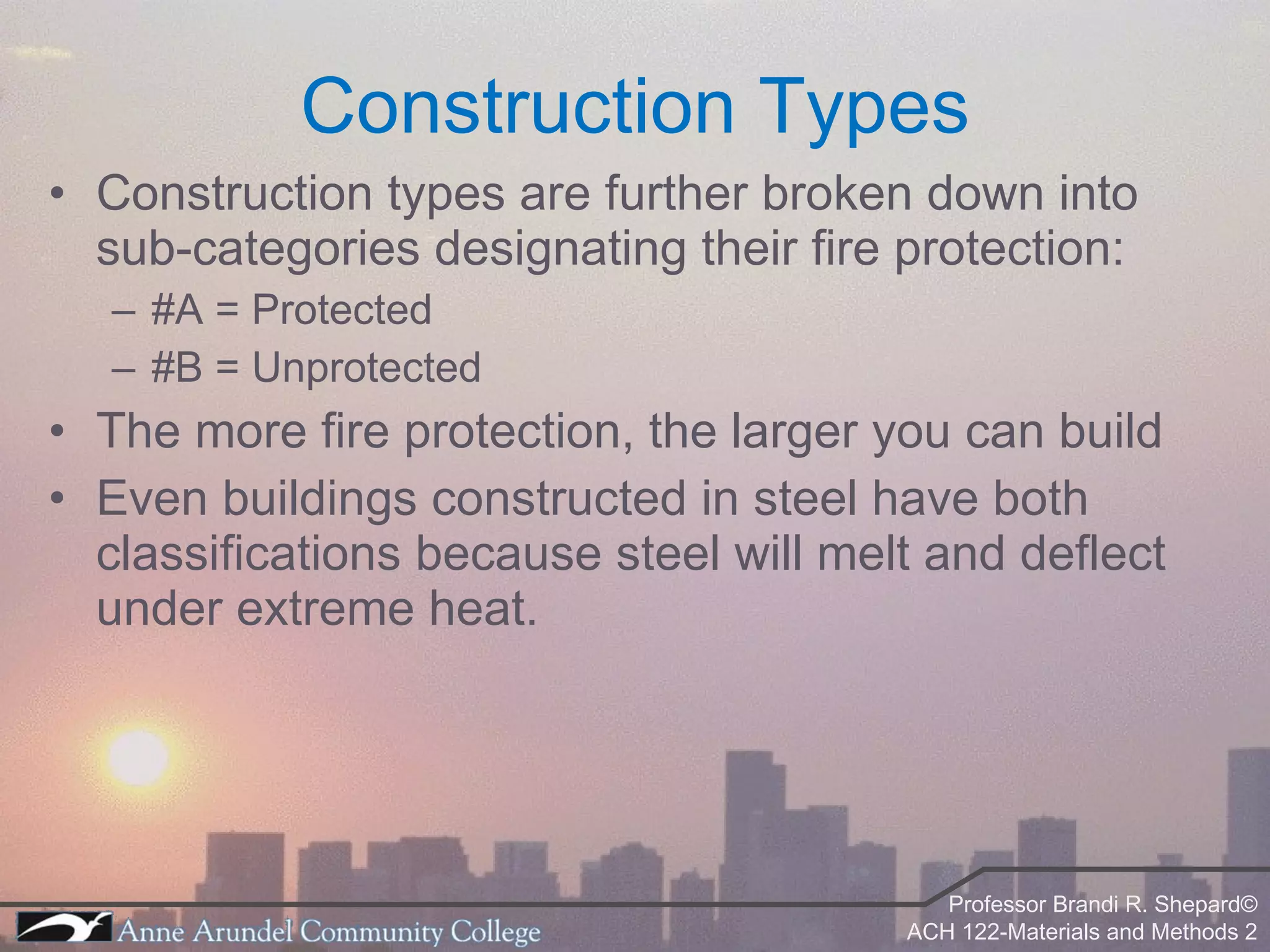 Construction Types

• Construction types are further broken down into sub-categories designating their fire protection:
– #A = Protected
– #B = Unprotected
• The more fire protection, the larger you can build
• Even buildings constructed in steel have both classifications because steel will melt and deflect under extreme heat.

Anne Arundel Community College

Professor Brandi R. Shepard©
ACH 122-Materials and Methods 2